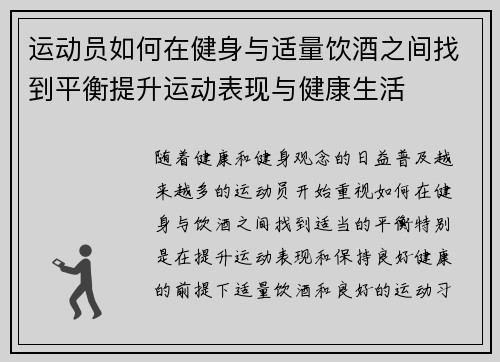 运动员如何在健身与适量饮酒之间找到平衡提升运动表现与健康生活

随着健康和健身观念的日益普及越来越多的运动员开始重视如何在健身与饮酒之间找到适当的平衡特别是在提升运动表现和保持良好健康的前提下适量饮酒和良好的运动习